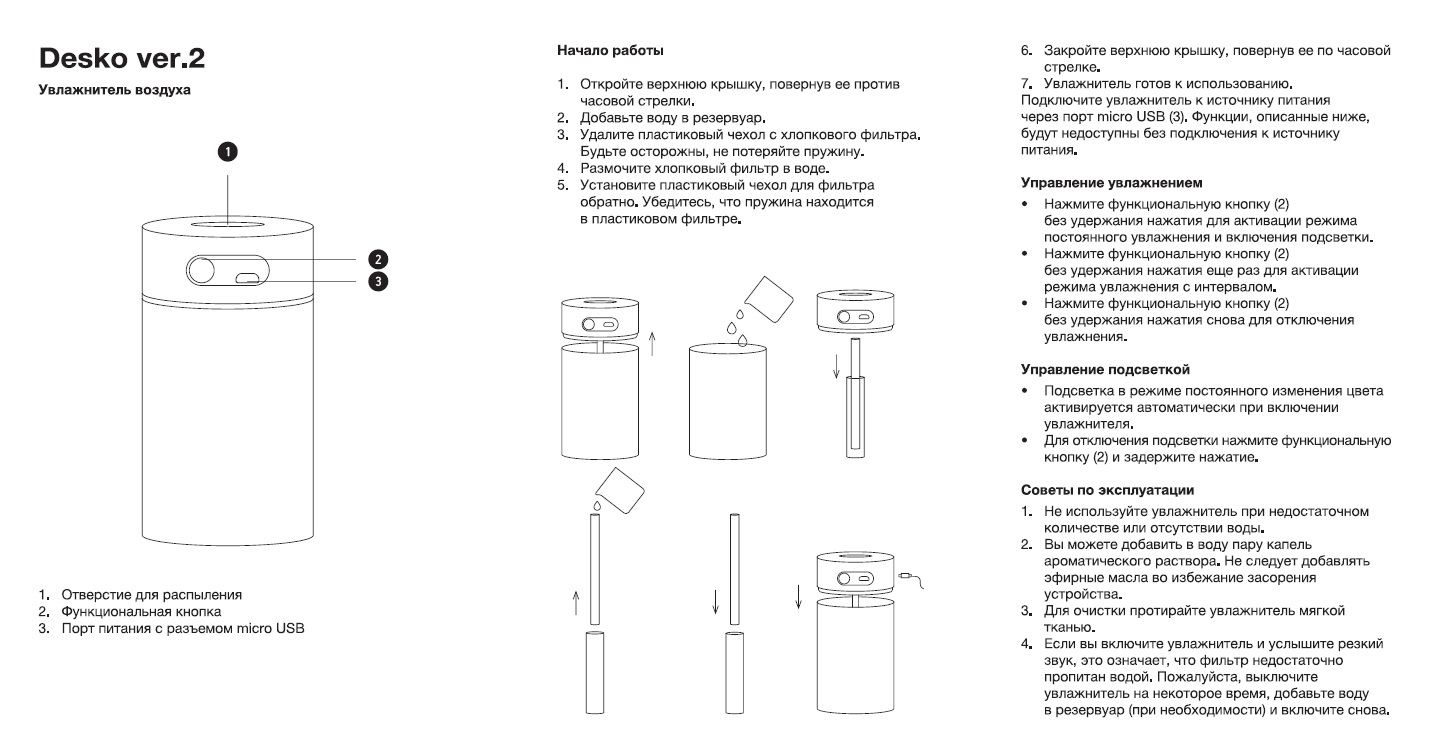 Desko ver.2

Увлажнитель воздуха

1

2

3

1. Отверстие для распыления
2. Функциональная кнопка
3. Порт питания с разъемом micro USB

Начало работы

1. Откройте верхнюю крышку, повернув ее против часовой стрелки.
2. Добавьте воду в резервуар.
3. Удалите пластиковый чехол с хлопкового фильтра. Будьте осторожны, не потеряйте пружину.
4. Размочите хлопковый фильтр в воде.
5. Установите пластиковый чехол для фильтра обратно. Убедитесь, что пружина находится в пластиковом фильтре.

6. Закройте верхнюю крышку, повернув ее по часовой стрелке.
7. Увлажнитель готов к использованию.
Подключите увлажнитель к источнику питания через порт micro USB (3). Функции, описанные ниже, будут недоступны без подключения к источнику питания.

Управление увлажнением

• Нажмите функциональную кнопку (2) без удержания нажатия для активации режима постоянного увлажнения и включения подсветки.
• Нажмите функциональную кнопку (2) без удержания нажатия еще раз для активации режима увлажнения с интервалом.
• Нажмите функциональную кнопку (2) без удержания нажатия снова для отключения увлажнения.

Управление подсветкой

• Подсветка в режиме постоянного изменения цвета активируется автоматически при включении увлажнителя.
• Для отключения подсветки нажмите функциональную кнопку (2) и задержите нажатие.

Советы по эксплуатации

1. Не используйте увлажнитель при недостаточном количестве или отсутствии воды.
2. Вы можете добавить в воду пару капель ароматического раствора. Не следует добавлять эфирные масла во избежание засорения устройства.
3. Для очистки протирайте увлажнитель мягкой тканью.
4. Если вы включите увлажнитель и услышите резкий звук, это означает, что фильтр недостаточно пропитан водой. Пожалуйста, выключите увлажнитель на некоторое время, добавьте воду в резервуар (при необходимости) и включите снова.